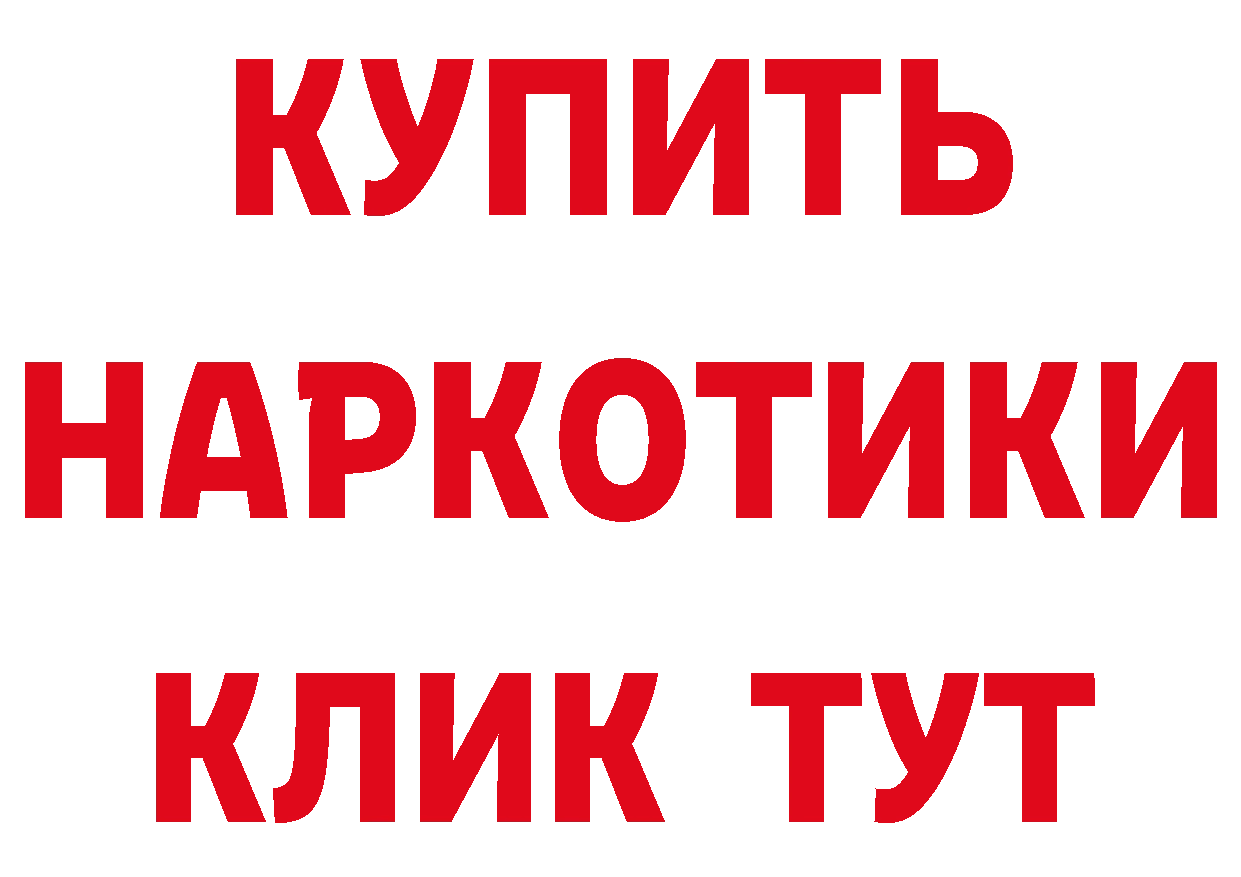 КУПИТЬ
НАРКОТИКИ
КЛИК ТУТ